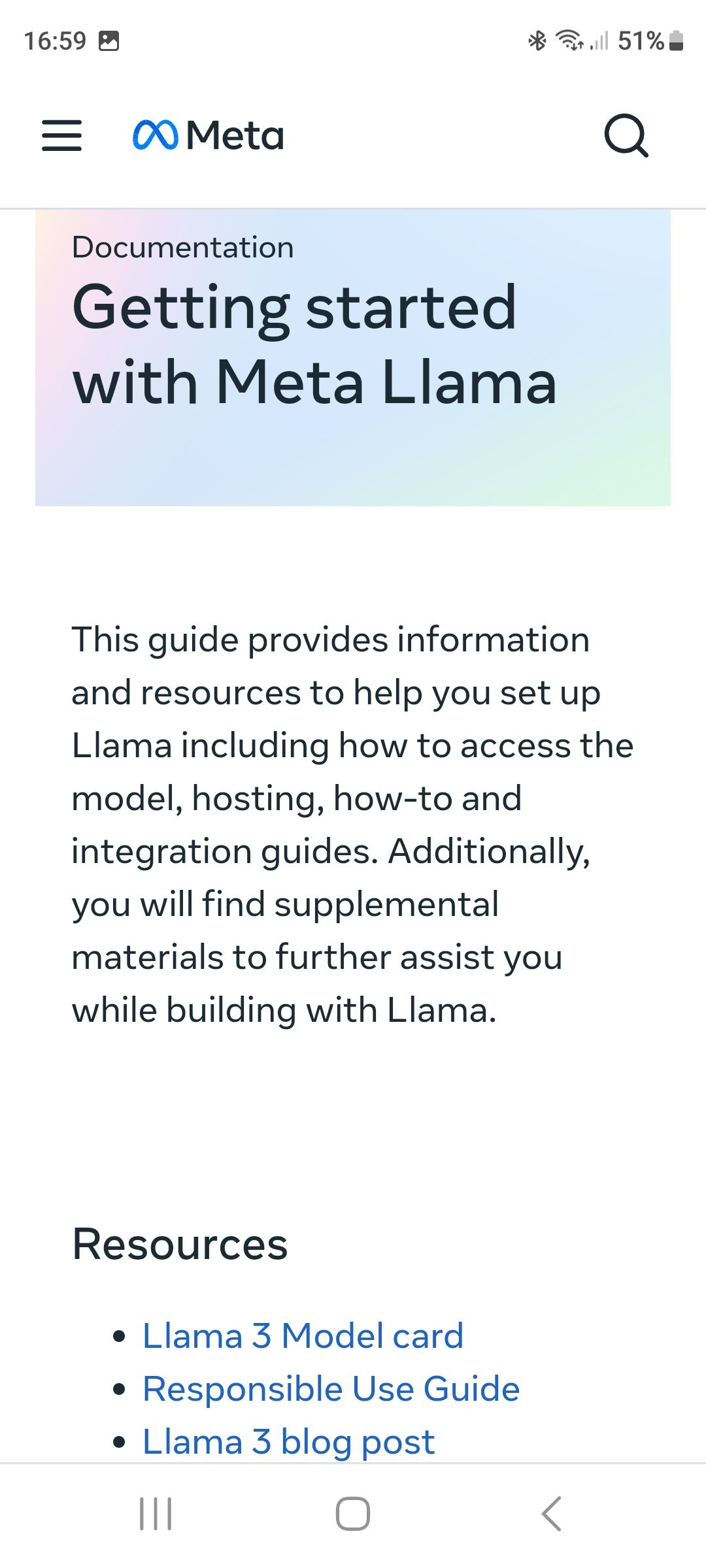 16:59

51%

Meta

Documentation

Getting started with Meta Llama

This guide provides information and resources to help you set up Llama including how to access the model, hosting, how-to and integration guides. Additionally, you will find supplemental materials to further assist you while building with Llama.

Resources

• Llama 3 Model card
• Responsible Use Guide
• Llama 3 blog post